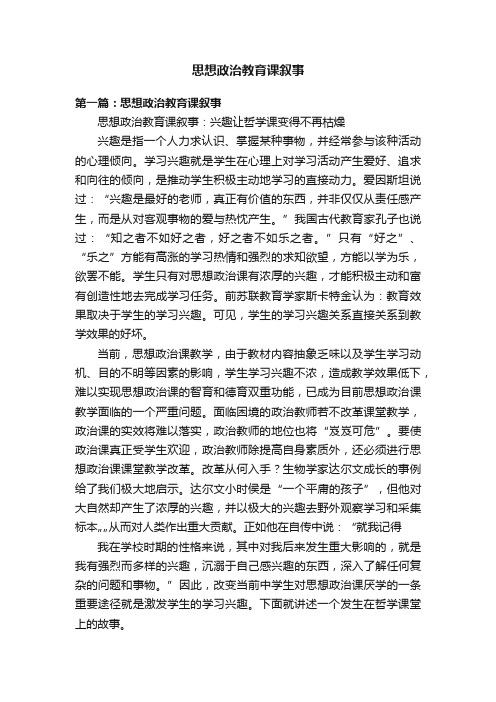 思想政治教育课叙事

第一篇：思想政治教育课叙事

思想政治教育课叙事：兴趣让哲学课变得不再枯燥

兴趣是指一个人力求认识、掌握某种事物，并经常参与该种活动的心理倾向。学习兴趣就是学生在心理上对学习活动产生爱好、追求和向往的倾向，是推动学生积极主动地学习的直接动力。爱因斯坦说过：“兴趣是最好的老师，真正有价值的东西，并非仅仅从责任感产生，而是从对客观事物的爱与热忱产生。”我国古代教育家孔子也说过：“知之者不如好之者，好之者不如乐之者。”只有“好之”、“乐之”方能有高涨的学习热情和强烈的求知欲望，方能以学为乐，欲罢不能。学生只有对思想政治课有浓厚的兴趣，才能积极主动和富有创造性地去完成学习任务。前苏联教育学家斯卡特金认为：教育效果取决于学生的学习兴趣。可见，学生的学习兴趣关系直接关系到教学效果的好坏。

当前，思想政治课教学，由于教材内容抽象乏味以及学生学习动机、目的不明等因素的影响，学生学习兴趣不浓，造成教学效果低下，难以实现思想政治课的智育和德育双重功能，已成为目前思想政治课教学面临的一个严重问题。面临困境的政治教师若不改革课堂教学，政治课的实效将难以落实，政治教师的地位也将“岌岌可危”。要使政治课真正受学生欢迎，政治教师除提高自身素质外，还必须进行思想政治课课堂教学改革。改革从何入手？生物学家达尔文成长的事例给了我们极大地启示。达尔文小时侯是“一个平庸的孩子”，但他对大自然却产生了浓厚的兴趣，并以极大的兴趣去野外观察学习和采集标本„„从而对人类作出重大贡献。正如他在自传中说：“就我记得

我在学校时期的性格来说，其中对我后来发生重大影响的，就是我有强烈而多样的兴趣，沉溺于自己感兴趣的东西，深入了解任何复杂的问题和事物。”因此，改变当前中学生对思想政治课厌学的一条重要途径就是激发学生的学习兴趣。下面就讲述一个发生在哲学课堂上的故事。